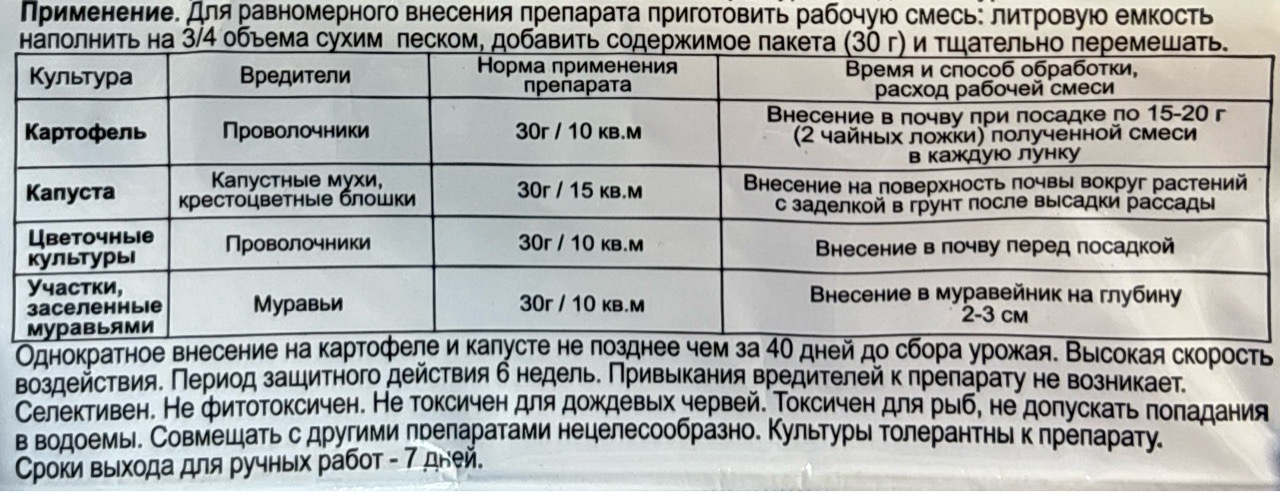 Применение. Для равномерного внесения препарата приготовить рабочую смесь: литровую емкость наполнить на 3/4 объема сухим песком, добавить содержимое пакета (30 г) и тщательно перемешать.

| Культура | Вредители | Норма применения препарата | Время и способ обработки, расход рабочей смеси |
|---|---|---|---|
| Картофель | Проволочники | 30г / 10 кв.м | Внесение в почву при посадке по 15-20 г (2 чайных ложки) полученной смеси в каждую лунку |
| Капуста | Капустные мухи, крестоцветные блошки | 30г / 15 кв.м | Внесение на поверхность почвы вокруг растений с заделкой в грунт после высадки рассады |
| Цветочные культуры | Проволочники | 30г / 10 кв.м | Внесение в почву перед посадкой |
| Участки, заселенные муравьями | Муравьи | 30г / 10 кв.м | Внесение в муравейник на глубину 2-3 см |

Однократное внесение на картофеле и капусте не позднее чем за 40 дней до сбора урожая. Высокая скорость воздействия. Период защитного действия 6 недель. Привыкания вредителей к препарату не возникает. Селективен. Не фитотоксичен. Не токсичен для дождевых червей. Токсичен для рыб, не допускать попадания в водоемы. Совмещать с другими препаратами нецелесообразно. Культуры толерантны к препарату. Сроки выхода для ручных работ - 7 дней.